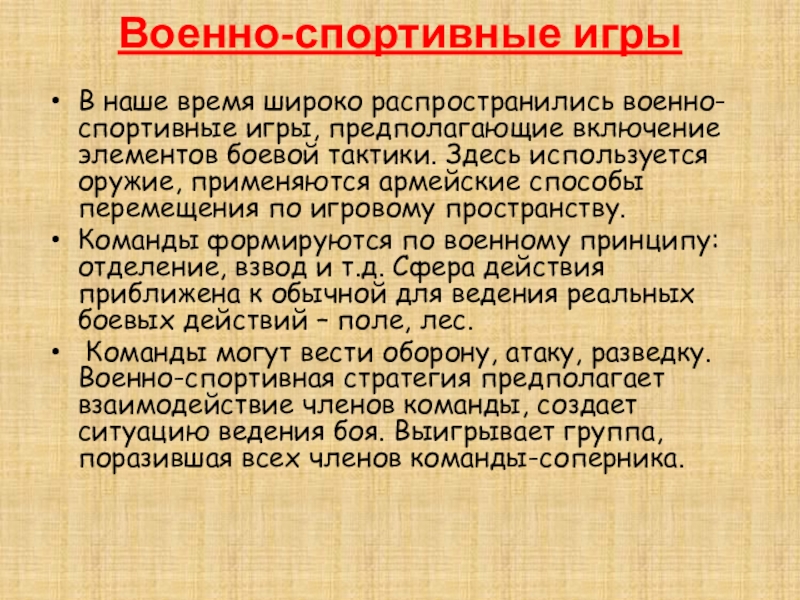 Военно-спортивные игры

• В наше время широко распространились военно-спортивные игры, предполагающие включение элементов боевой тактики. Здесь используется оружие, применяются армейские способы перемещения по игровому пространству.
• Команды формируются по военному принципу: отделение, взвод и т.д. Сфера действия приближена к обычной для ведения реальных боевых действий – поле, лес.
• Команды могут вести оборону, атаку, разведку. Военно-спортивная стратегия предполагает взаимодействие членов команды, создает ситуацию ведения боя. Выигрывает группа, поразившая всех членов команды-соперника.